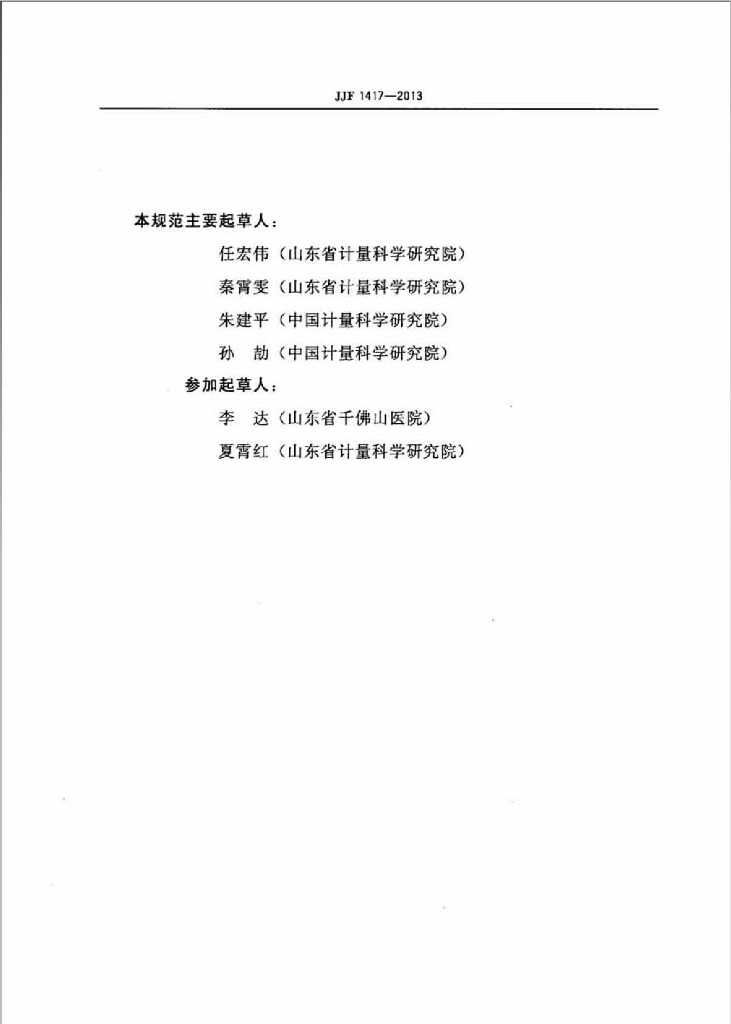 JJF 1417—2013

本规范主要起草人：

任宏伟（山东省计量科学研究院）

秦霄雯（山东省计量科学研究院）

朱建平（中国计量科学研究院）

孙 劼（中国计量科学研究院）

参加起草人：

李 达（山东省千佛山医院）

夏霄红（山东省计量科学研究院）